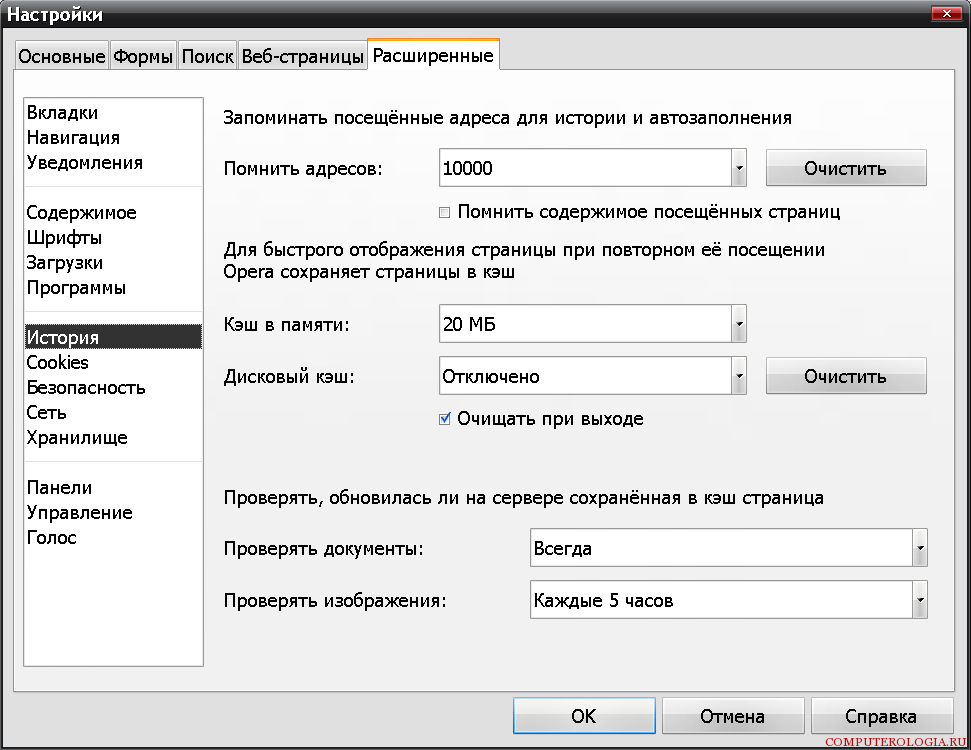 Настройки

Основные Формы Поиск Веб-страницы Расширенные

Вкладки
Навигация
Уведомления

Содержимое
Шрифты
Загрузки
Программы

История
Cookies
Безопасность
Сеть
Хранилище

Панели
Управление
Голос

Запоминать посещённые адреса для истории и автозаполнения

Помнить адресов: 10000 Очистить

Помнить содержимое посещённых страниц

Для быстрого отображения страницы при повторном её посещении Opera сохраняет страницы в кэш

Кэш в памяти: 20 МБ

Дисковый кэш: Отключено Очистить

Очищать при выходе

Проверять, обновилась ли на сервере сохранённая в кэш страница

Проверять документы: Всегда

Проверять изображения: Каждые 5 часов

OK Отмена Справка

COMPUTEROLOGIA.RU